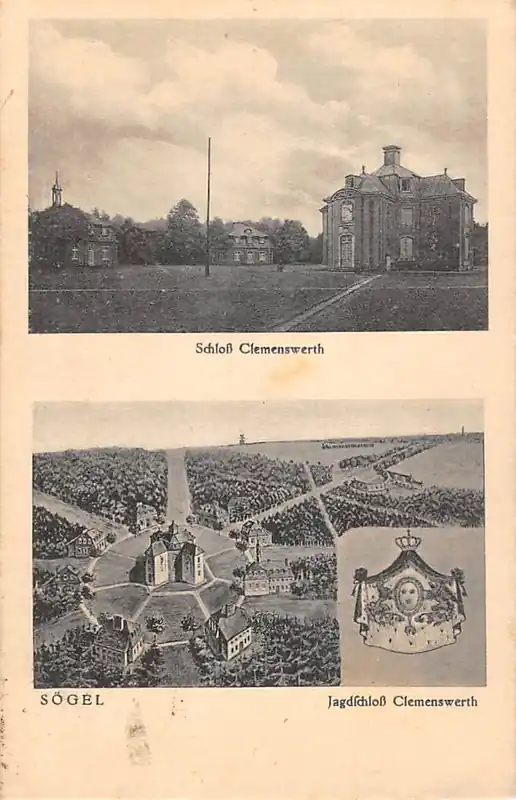 Schloß Clemenswerth

SÖGEL

Jagdschloß Clemenswerth